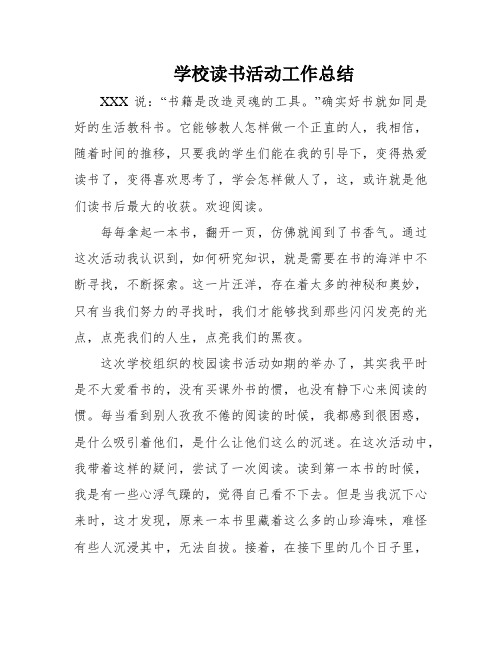 学校读书活动工作总结

XXX 说：“书籍是改造灵魂的工具。”确实好书就如同是好的生活教科书。它能够教人怎样做一个正直的人，我相信，随着时间的推移，只要我的学生们能在我的引导下，变得热爱读书了，变得喜欢思考了，学会怎样做人了，这，或许就是他们读书后最大的收获。欢迎阅读。

每每拿起一本书，翻开一页，仿佛就闻到了书香气。通过这次活动我认识到，如何研究知识，就是需要在书的海洋中不断寻找，不断探索。这一片汪洋，存在着太多的神秘和奥妙，只有当我们努力的寻找时，我们才能够找到那些闪闪发亮的光点，点亮我们的人生，点亮我们的黑夜。

这次学校组织的校园读书活动如期的举办了，其实我平时是不大爱看书的，没有买课外书的惯，也没有静下心来阅读的惯。每当看到别人孜孜不倦的阅读的时候，我都感到很困惑，是什么吸引着他们，是什么让他们这么的沉迷。在这次活动中，我带着这样的疑问，尝试了一次阅读。读到第一本书的时候，我是有一些心浮气躁的，觉得自己看不下去。但是当我沉下心来时，这才发现，原来一本书里藏着这么多的山珍海味，难怪有些人沉浸其中，无法自拔。接着，在接下里的几个日子里，